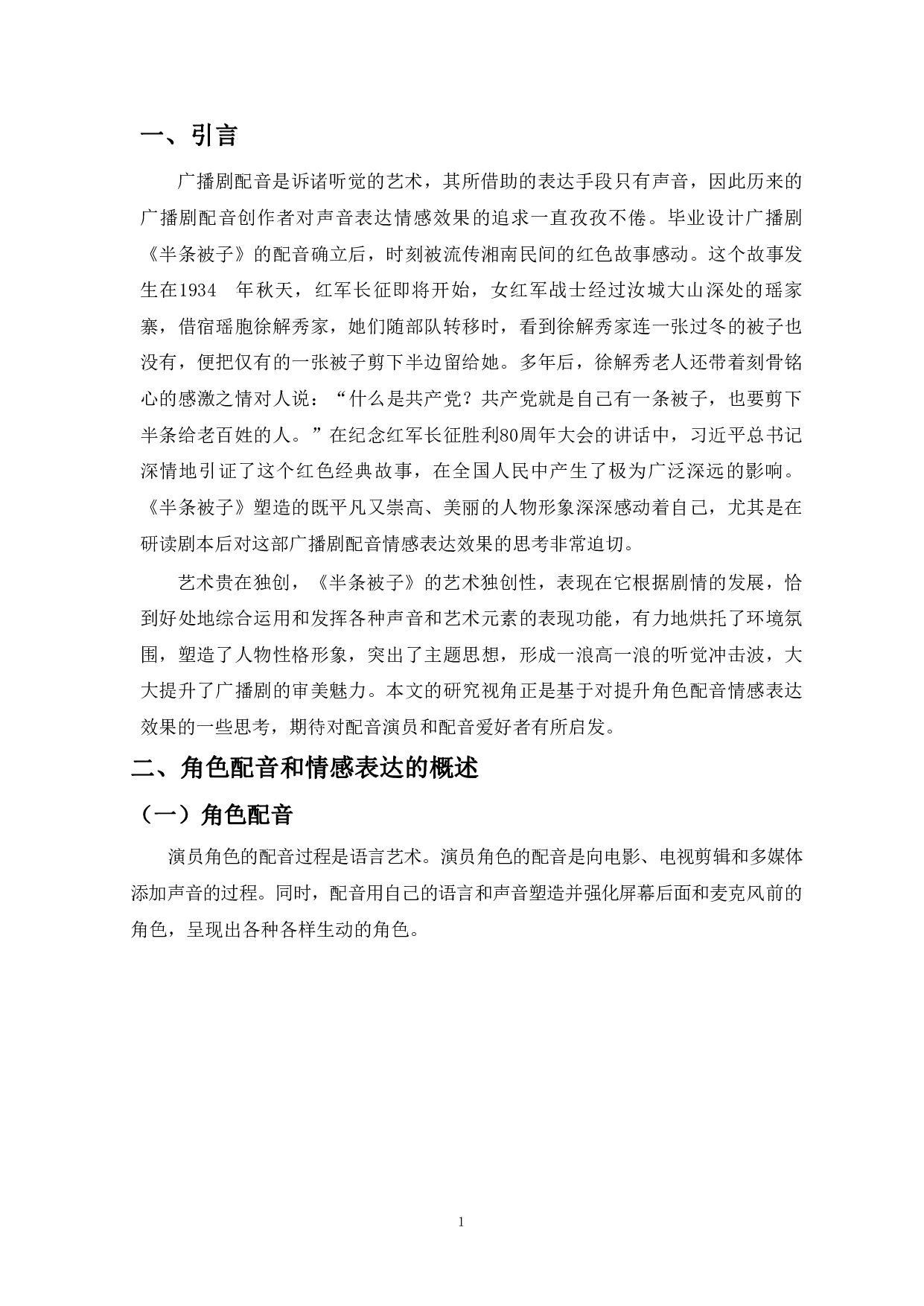 一、引言

广播剧配音是诉诸听觉的艺术，其所借助的表达手段只有声音，因此历来的广播剧配音创作者对声音表达情感效果的追求一直孜孜不倦。毕业设计广播剧《半条被子》的配音确立后，时刻被流传湘南民间的红色故事感动。这个故事发生在1934 年秋天，红军长征即将开始，女红军战士经过汝城大山深处的瑶家寨，借宿瑶胞徐解秀家，她们随部队转移时，看到徐解秀家连一张过冬的被子也没有，便把仅有的一张被子剪下半边留给她。多年后，徐解秀老人还带着刻骨铭心的感激之情对人说：“什么是共产党？共产党就是自己有一条被子，也要剪下半条给老百姓的人。”在纪念红军长征胜利80周年大会的讲话中，习近平总书记深情地引证了这个红色经典故事，在全国人民中产生了极为广泛深远的影响。《半条被子》塑造的既平凡又崇高、美丽的人物形象深深感动着自己，尤其是在研读剧本后对这部广播剧配音情感表达效果的思考非常迫切。

艺术贵在独创，《半条被子》的艺术独创性，表现在它根据剧情的发展，恰到好处地综合运用和发挥各种声音和艺术元素的表现功能，有力地烘托了环境氛围，塑造了人物性格形象，突出了主题思想，形成一浪高一浪的听觉冲击波，大大提升了广播剧的审美魅力。本文的研究视角正是基于对提升角色配音情感表达效果的一些思考，期待对配音演员和配音爱好者有所启发。

二、角色配音和情感表达的概述

（一）角色配音

演员角色的配音过程是语言艺术。演员角色的配音是向电影、电视剪辑和多媒体添加声音的过程。同时，配音用自己的语言和声音塑造并强化屏幕后面和麦克风前的角色，呈现出各种各样生动的角色。

1